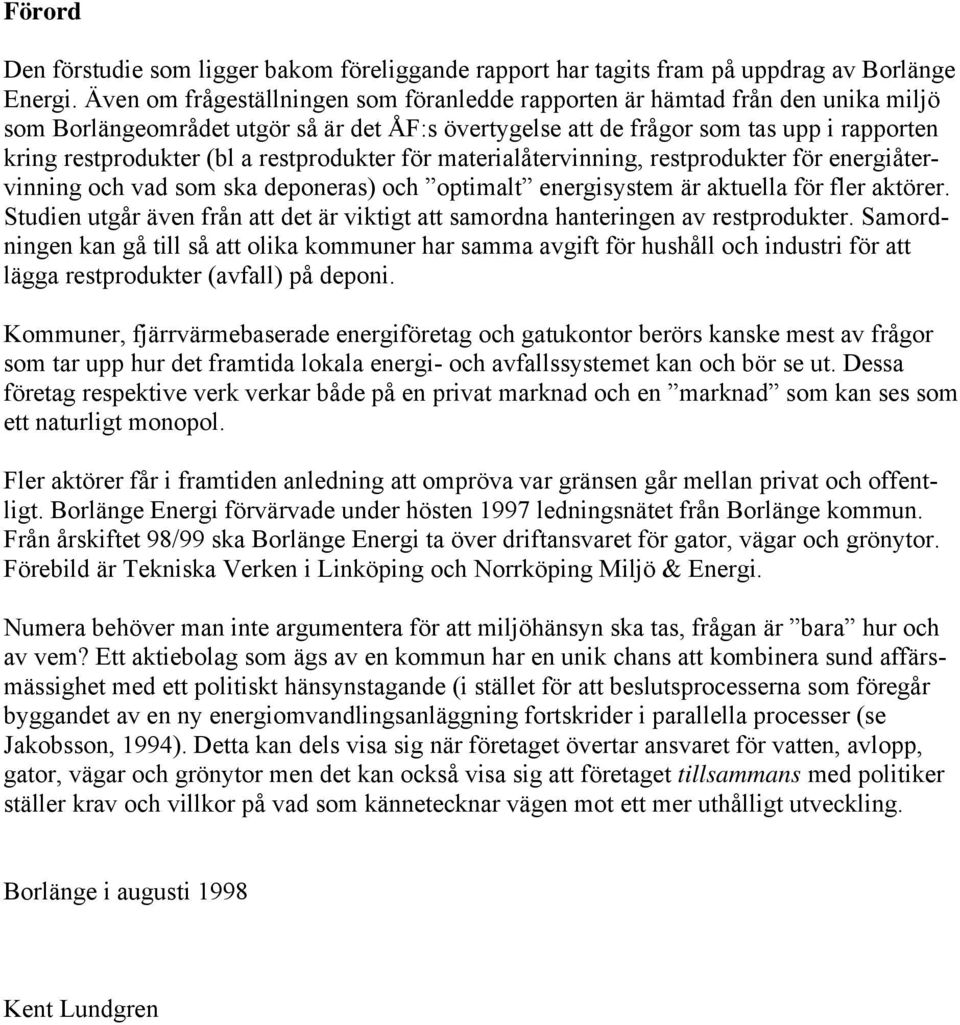 Förord

Den förstudie som ligger bakom föreliggande rapport har tagits fram på uppdrag av Borlänge Energi. Även om frågeställningen som föranledde rapporten är hämtad från den unika miljö som Borlängeområdet utgör så är det ÅF:s övertygelse att de frågor som tas upp i rapporten kring restprodukter (bl a restprodukter för materialåtervinning, restprodukter för energiåtervinning och vad som ska deponeras) och ”optimalt” energisystem är aktuella för fler aktörer. Studien utgår även från att det är viktigt att samordna hanteringen av restprodukter. Samordningen kan gå till så att olika kommuner har samma avgift för hushåll och industri för att lägga restprodukter (avfall) på deponi.

Kommuner, fjärrvärmebaserade energiföretag och gatukontor berörs kanske mest av frågor som tar upp hur det framtida lokala energi- och avfallssystemet kan och bör se ut. Dessa företag respektive verk verkar både på en privat marknad och en ”marknad” som kan ses som ett naturligt monopol.

Fler aktörer får i framtiden anledning att ompröva var gränsen går mellan privat och offentligt. Borlänge Energi förvärvade under hösten 1997 ledningsnätet från Borlänge kommun. Från årskiftet 98/99 ska Borlänge Energi ta över driftansvaret för gator, vägar och grönytor. Förebild är Tekniska Verken i Linköping och Norrköping Miljö & Energi.

Numera behöver man inte argumentera för att miljöhänsyn ska tas, frågan är ”bara” hur och av vem? Ett aktiebolag som ägs av en kommun har en unik chans att kombinera sund affärsmässighet med ett politiskt hänsynstagande (i stället för att beslutsprocesserna som föregår byggandet av en ny energiomvandlingsanläggning fortskrider i parallella processer (se Jakobsson, 1994). Detta kan dels visa sig när företaget övertar ansvaret för vatten, avlopp, gator, vägar och grönytor men det kan också visa sig att företaget tillsammans med politiker ställer krav och villkor på vad som kännetecknar vägen mot ett mer uthålligt utveckling.

Borlänge i augusti 1998

Kent Lundgren